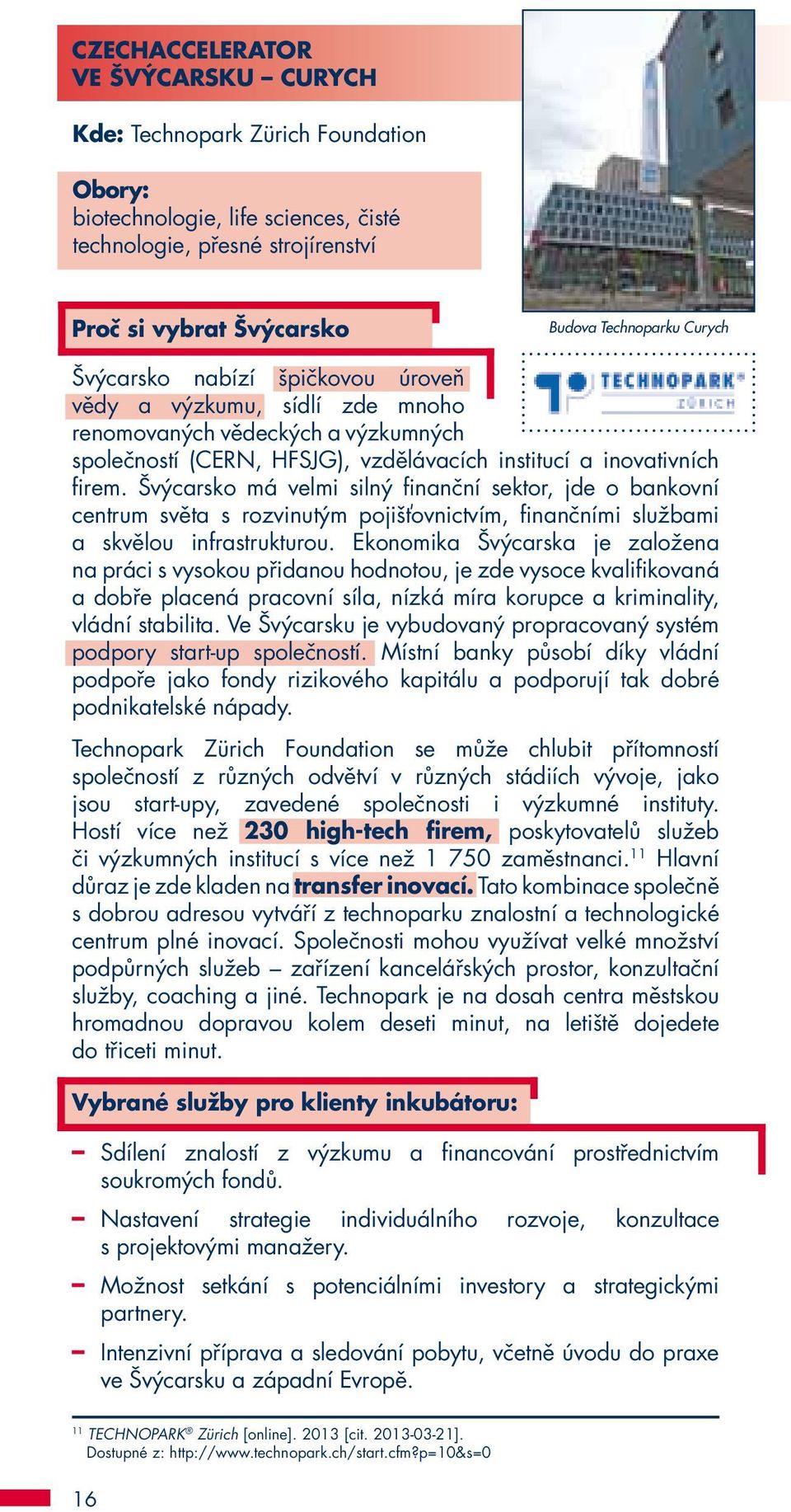 CZECHACCELERATOR VE ŠVÝCARSKU – CURYCH

Kde: Technopark Zürich Foundation

Obory:
biotechnologie, life sciences, čisté technologie, přesné strojírenství

Budova Technoparku Curych

TECHNOPARK® ZÜRICH

Proč si vybrat Švýcarsko

Švýcarsko nabízí špičkovou úroveň vědy a výzkumu, sídlí zde mnoho renomovaných vědeckých a výzkumných společností (CERN, HFSJG), vzdělávacích institucí a inovativních firem. Švýcarsko má velmi silný finanční sektor, jde o bankovní centrum světa s rozvinutým pojišťovnictvím, finančními službami a skvělou infrastrukturou. Ekonomika Švýcarska je založena na práci s vysokou přidanou hodnotou, je zde vysoce kvalifikovaná a dobře placená pracovní síla, nízká míra korupce a kriminality, vládní stabilita. Ve Švýcarsku je vybudovaný propracovaný systém podpory start-up společností. Místní banky působí díky vládní podpoře jako fondy rizikového kapitálu a podporují tak dobré podnikatelské nápady.

Technopark Zürich Foundation se může chlubit přítomností společností z různých odvětví v různých stádiích vývoje, jako jsou start-upy, zavedené společnosti i výzkumné instituty. Hostí více než 230 high-tech firem, poskytovatelů služeb či výzkumných institucí s více než 1 750 zaměstnanci.$^{11}$ Hlavní důraz je zde kladen na transfer inovací. Tato kombinace společně s dobrou adresou vytváří z technoparku znalostní a technologické centrum plné inovací. Společnosti mohou využívat velké množství podpůrných služeb – zařízení kancelářských prostor, konzultační služby, coaching a jiné. Technopark je na dosah centra městskou hromadnou dopravou kolem deseti minut, na letiště dojedete do třiceti minut.

Vybrané služby pro klienty inkubátoru:

– Sdílení znalostí z výzkumu a financování prostřednictvím soukromých fondů.
– Nastavení strategie individuálního rozvoje, konzultace s projektovými manažery.
– Možnost setkání s potenciálními investory a strategickými partnery.
– Intenzivní příprava a sledování pobytu, včetně úvodu do praxe ve Švýcarsku a západní Evropě.

$^{11}$ TECHNOPARK® Zürich [online]. 2013 [cit. 2013-03-21]. Dostupné z: http://www.technopark.ch/start.cfm?p=10&s=0

16